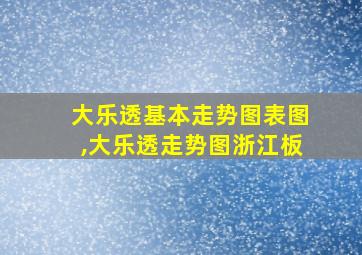 大乐透基本走势图表图,大乐透走势图浙江板